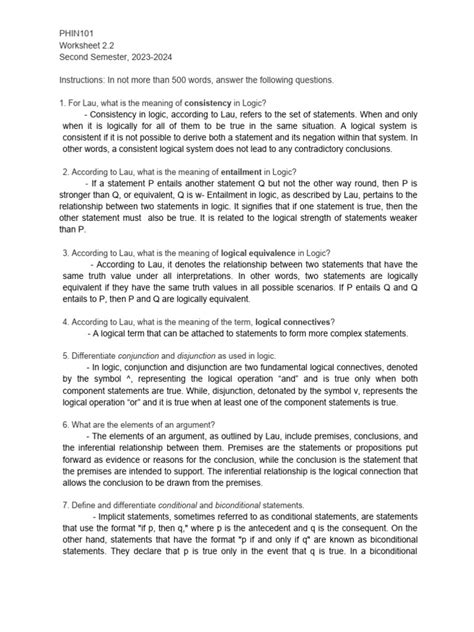 PHIN101
Worksheet 2.2
Second Semester, 2023-2024

Instructions: In not more than 500 words, answer the following questions.

1. For Lau, what is the meaning of consistency in Logic?
- Consistency in logic, according to Lau, refers to the set of statements. When and only when it is logically for all of them to be true in the same situation. A logical system is consistent if it is not possible to derive both a statement and its negation within that system. In other words, a consistent logical system does not lead to any contradictory conclusions.

2. According to Lau, what is the meaning of entailment in Logic?
- If a statement P entails another statement Q but not the other way round, then P is stronger than Q, or equivalent, Q is w- Entailment in logic, as described by Lau, pertains to the relationship between two statements in logic. It signifies that if one statement is true, then the other statement must also be true. It is related to the logical strength of statements weaker than P.

3. According to Lau, what is the meaning of logical equivalence in Logic?
- According to Lau, it denotes the relationship between two statements that have the same truth value under all interpretations. In other words, two statements are logically equivalent if they have the same truth values in all possible scenarios. If P entails Q and Q entails to P, then P and Q are logically equivalent.

4. According to Lau, what is the meaning of the term, logical connectives?
- A logical term that can be attached to statements to form more complex statements.

5. Differentiate conjunction and disjunction as used in logic.
- In logic, conjunction and disjunction are two fundamental logical connectives, denoted by the symbol ^, representing the logical operation "and" and is true only when both component statements are true. While, disjunction, detonated by the symbol v, represents the logical operation "or" and it is true when at least one of the component statements is true.

6. What are the elements of an argument?
- The elements of an argument, as outlined by Lau, include premises, conclusions, and the inferential relationship between them. Premises are the statements or propositions put forward as evidence or reasons for the conclusion, while the conclusion is the statement that the premises are intended to support. The inferential relationship is the logical connection that allows the conclusion to be drawn from the premises.

7. Define and differentiate conditional and biconditional statements.
- Implicit statements, sometimes referred to as conditional statements, are statements that use the format "if p, then q," where p is the antecedent and q is the consequent. On the other hand, statements that have the format "p if and only if q" are known as biconditional statements. They declare that p is true only in the event that q is true. In a biconditional